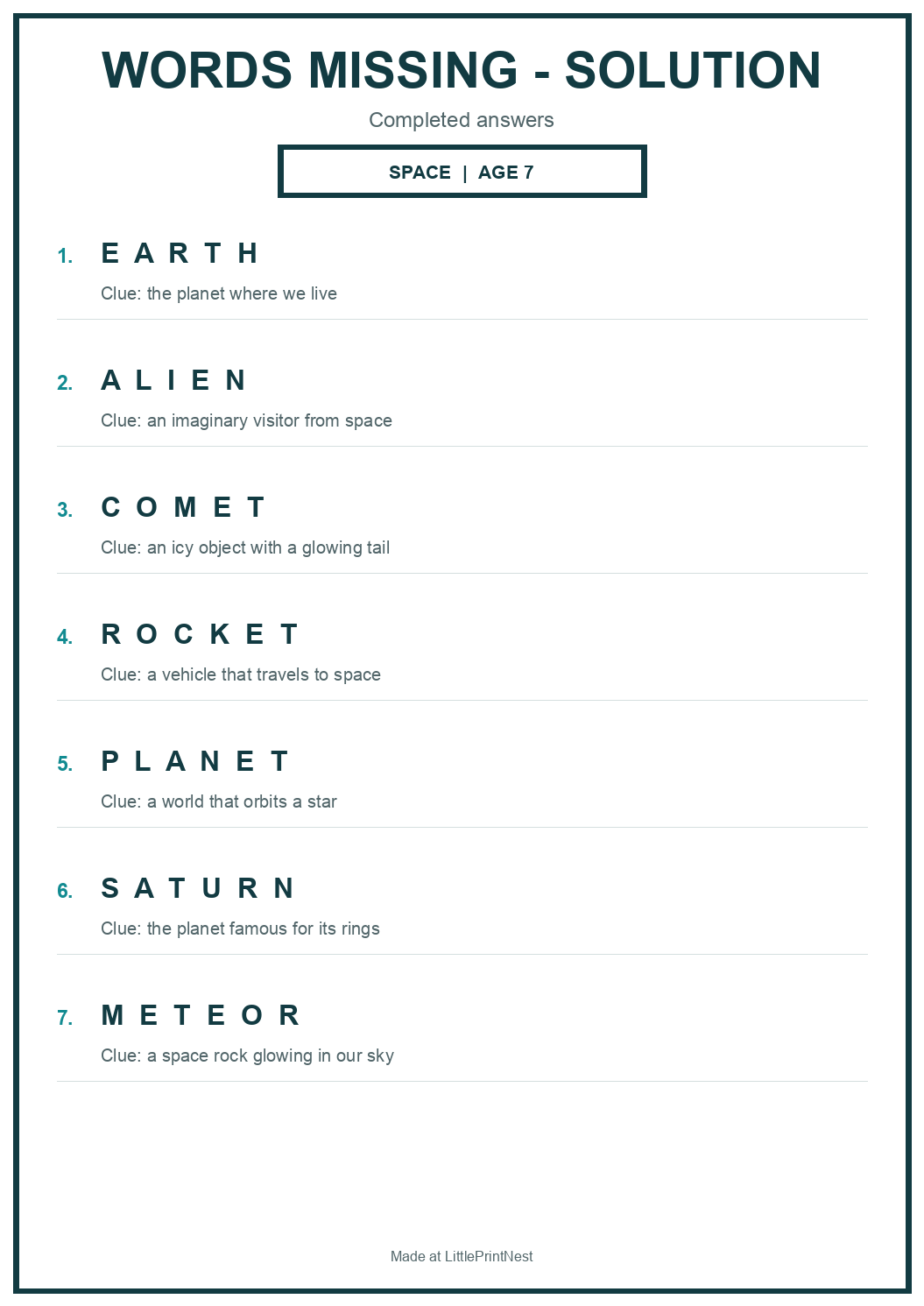 WORDS MISSING - SOLUTION

Completed answers

SPACE | AGE 7

1. E A R T H

Clue: the planet where we live

2. A L I E N

Clue: an imaginary visitor from space

3. C O M E T

Clue: an icy object with a glowing tail

4. R O C K E T

Clue: a vehicle that travels to space

5. P L A N E T

Clue: a world that orbits a star

6. S A T U R N

Clue: the planet famous for its rings

7. M E T E O R

Clue: a space rock glowing in our sky

Made at LittlePrintNest